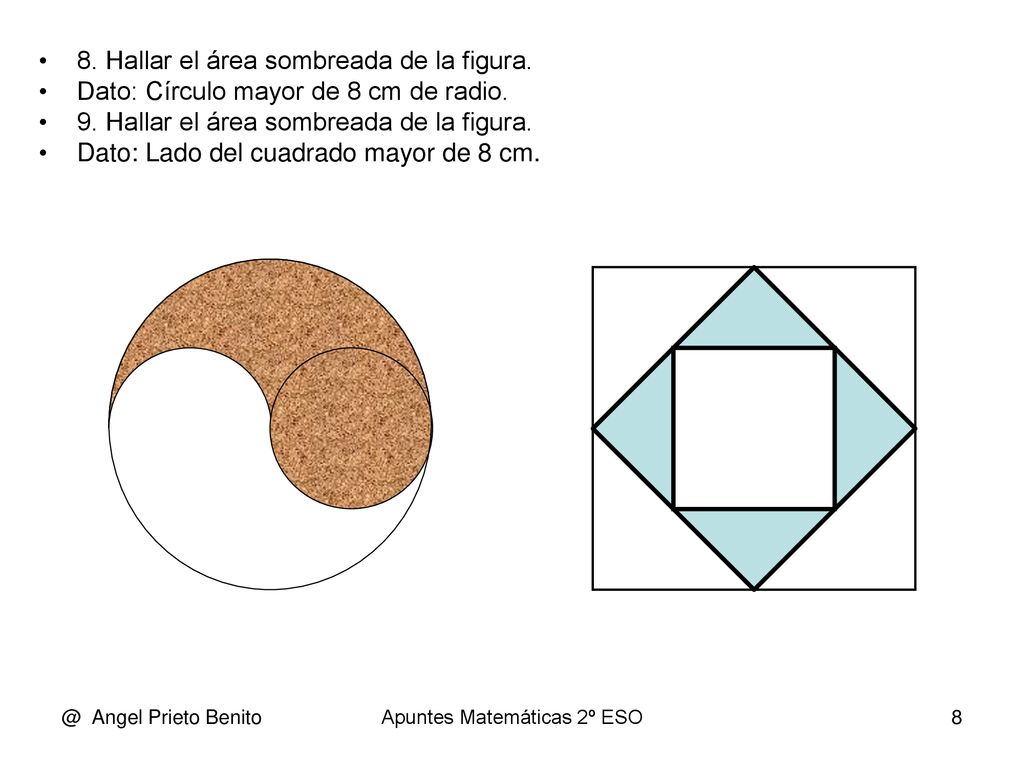 • 8. Hallar el área sombreada de la figura.
• Dato: Círculo mayor de 8 cm de radio.
• 9. Hallar el área sombreada de la figura.
• Dato: Lado del cuadrado mayor de 8 cm.

@ Angel Prieto Benito

Apuntes Matemáticas 2º ESO

8